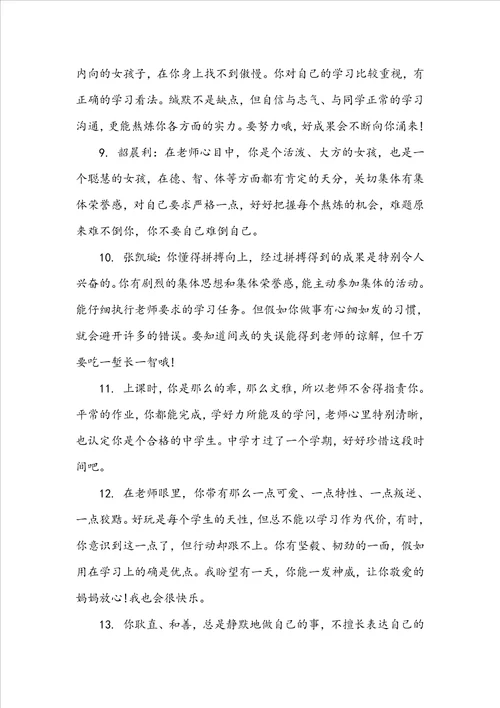 内向的女孩子，在你身上找不到傲慢。你对自己的学习比较重视，有正确的学习看法。缄默不是缺点，但自信与志气、与同学正常的学习沟通，更能熬炼你各方面的实力。要努力哦，好成果会不断向你涌来！

9. 韶晨利：在老师心目中，你是个活泼、大方的女孩，也是一个聪慧的女孩，在德、智、体等方面都有肯定的天分，关切集体有集体荣誉感，对自己要求严格一点，好好把握每个熬炼的机会，难题原来难不倒你，你不要自己难倒自己。

10. 张凯璇：你懂得拼搏向上，经过拼搏得到的成果是特别令人兴奋的。你有剧烈的集体思想和集体荣誉感，能主动参加集体的活动。能仔细执行老师要求的学习任务。但假如你做事有心细如发的习惯，就会避开许多的错误。要知道间或的失误能得到老师的谅解，但千万要吃一堑长一智哦！

11. 上课时，你是那么的乖，那么文雅，所以老师不舍得指责你。平常的作业，你都能完成，学好力所能及的学问，老师心里特别清晰，也认定你是个合格的中学生。中学才过了一个学期，好好珍惜这段时间吧。

12. 在老师眼里，你带有那么一点可爱、一点特性、一点叛逆、一点狡黠。好玩是每个学生的天性，但总不能以学习作为代价，有时，你意识到这一点了，但行动却跟不上。你有坚毅、韧劲的一面，假如用在学习上的确是优点。我盼望有一天，你能一发神威，让你敬爱的妈妈放心！我也会很快乐。

13. 你耿直、和善，总是静默地做自己的事，不擅长表达自己的